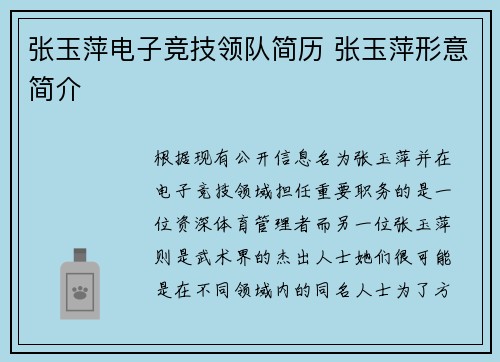 张玉萍电子竞技领队简历 张玉萍形意简介

根据现有公开信息名为张玉萍并在电子竞技领域担任重要职务的是一位资深体育管理者而另一位张玉萍则是武术界的杰出人士她们很可能是在不同领域内的同名人士为了方